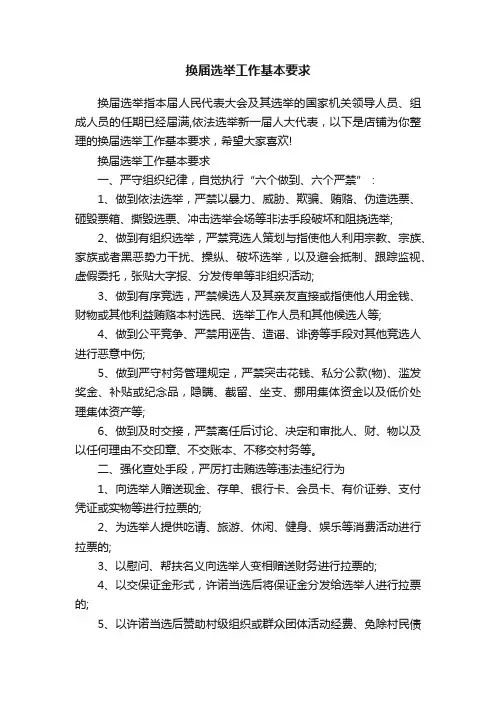 换届选举工作基本要求

换届选举指本届人民代表大会及其选举的国家机关领导人员、组成人员的任期已经届满,依法选举新一届人大代表，以下是店铺为你整理的换届选举工作基本要求，希望大家喜欢!

换届选举工作基本要求

一、严守组织纪律，自觉执行“六个做到、六个严禁”：

1、做到依法选举，严禁以暴力、威胁、欺骗、贿赂、伪造选票、砸毁票箱、撕毁选票、冲击选举会场等非法手段破坏和阻挠选举;

2、做到有组织选举，严禁竞选人策划与指使他人利用宗教、宗族、家族或者黑恶势力干扰、操纵、破坏选举，以及避会抵制、跟踪监视、虚假委托，张贴大字报、分发传单等非组织活动;

3、做到有序竞选，严禁候选人及其亲友直接或指使他人用金钱、财物或其他利益贿赂本村选民、选举工作人员和其他候选人等;

4、做到公平竞争、严禁用诬告、造谣、诽谤等手段对其他竞选人进行恶意中伤;

5、做到严守村务管理规定，严禁突击花钱、私分公款(物)、滥发奖金、补贴或纪念品，隐瞒、截留、坐支、挪用集体资金以及低价处理集体资产等;

6、做到及时交接，严禁离任后讨论、决定和审批人、财、物以及以任何理由不交印章、不交账本、不移交村务等。

二、强化查处手段，严厉打击贿选等违法违纪行为

1、向选举人赠送现金、存单、银行卡、会员卡、有价证券、支付凭证或实物等进行拉票的;

2、为选举人提供吃请、旅游、休闲、健身、娱乐等消费活动进行拉票的;

3、以慰问、帮扶名义向选举人变相赠送财务进行拉票的;

4、以交保证金形式，许诺当选后将保证金分发给选举人进行拉票的;

5、以许诺当选后赞助村级组织或群众团体活动经费、免除村民债